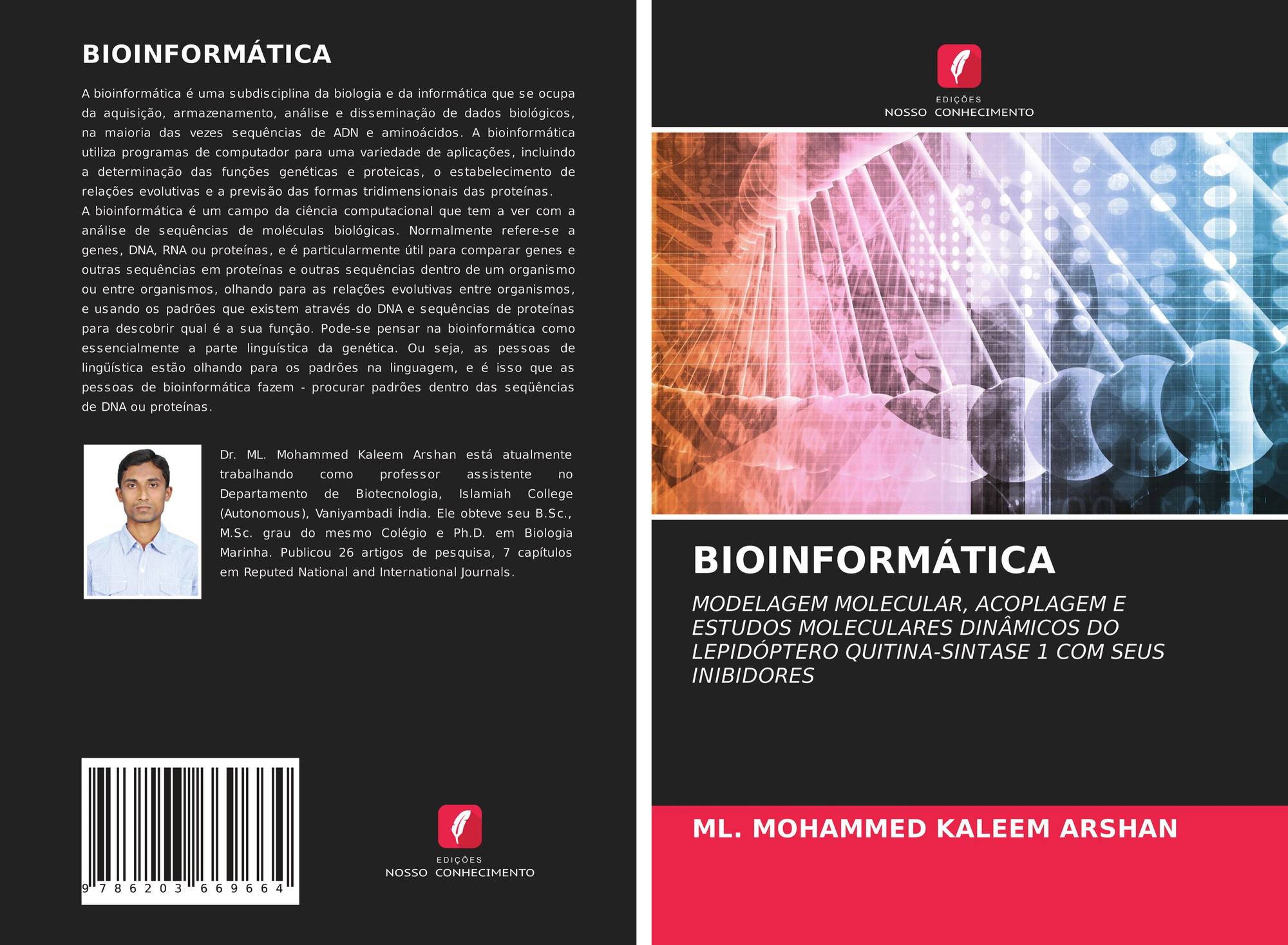 BIOINFORMÁTICA

A bioinformática é uma subdisciplina da biologia e da informática que se ocupa da aquisição, armazenamento, análise e disseminação de dados biológicos, na maioria das vezes sequências de ADN e aminoácidos. A bioinformática utiliza programas de computador para uma variedade de aplicações, incluindo a determinação das funções genéticas e proteicas, o estabelecimento de relações evolutivas e a previsão das formas tridimensionais das proteínas.
A bioinformática é um campo da ciência computacional que tem a ver com a análise de sequências de moléculas biológicas. Normalmente refere-se a genes, DNA, RNA ou proteínas, e é particularmente útil para comparar genes e outras sequências em proteínas e outras sequências dentro de um organismo ou entre organismos, olhando para as relações evolutivas entre organismos, e usando os padrões que existem através do DNA e sequências de proteínas para descobrir qual é a sua função. Pode-se pensar na bioinformática como essencialmente a parte linguística da genética. Ou seja, as pessoas de lingüística estão olhando para os padrões na linguagem, e é isso que as pessoas de bioinformática fazem - procurar padrões dentro das seqüências de DNA ou proteínas.

Dr. ML. Mohammed Kaleem Arshan está atualmente trabalhando como professor assistente no Departamento de Biotecnologia, Islamiah College (Autonomous), Vaniyambadi Índia. Ele obteve seu B.Sc., M.Sc. grau do mesmo Colégio e Ph.D. em Biologia Marinha. Publicou 26 artigos de pesquisa, 7 capítulos em Reputed National and International Journals.

9 786203 669664

EDIÇÕES
NOSSO CONHECIMENTO

EDIÇÕES
NOSSO CONHECIMENTO

BIOINFORMÁTICA

MODELAGEM MOLECULAR, ACOPLAGEM E ESTUDOS MOLECULARES DINÂMICOS DO LEPIDÓPTERO QUITINA-SINTASE 1 COM SEUS INIBIDORES

ML. MOHAMMED KALEEM ARSHAN